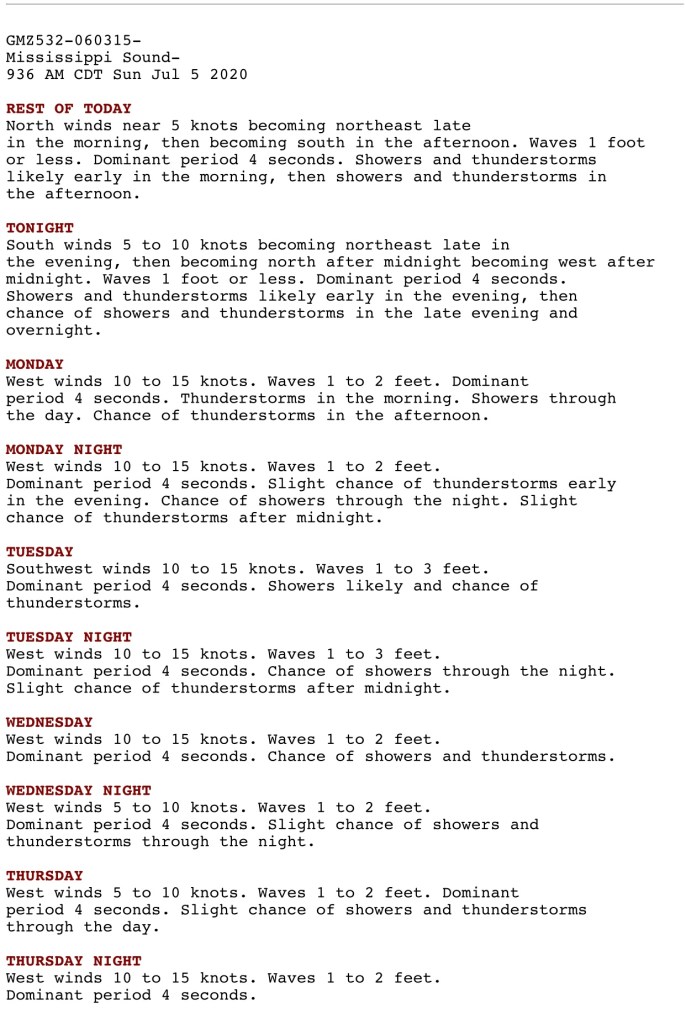 GMZ532-060315-
Mississippi Sound-
936 AM CDT Sun Jul 5 2020

REST OF TODAY
North winds near 5 knots becoming northeast late in the morning, then becoming south in the afternoon. Waves 1 foot or less. Dominant period 4 seconds. Showers and thunderstorms likely early in the morning, then showers and thunderstorms in the afternoon.

TONIGHT
South winds 5 to 10 knots becoming northeast late in the evening, then becoming north after midnight becoming west after midnight. Waves 1 foot or less. Dominant period 4 seconds. Showers and thunderstorms likely early in the evening, then chance of showers and thunderstorms in the late evening and overnight.

MONDAY
West winds 10 to 15 knots. Waves 1 to 2 feet. Dominant period 4 seconds. Thunderstorms in the morning. Showers through the day. Chance of thunderstorms in the afternoon.

MONDAY NIGHT
West winds 10 to 15 knots. Waves 1 to 2 feet. Dominant period 4 seconds. Slight chance of thunderstorms early in the evening. Chance of showers through the night. Slight chance of thunderstorms after midnight.

TUESDAY
Southwest winds 10 to 15 knots. Waves 1 to 3 feet. Dominant period 4 seconds. Showers likely and chance of thunderstorms.

TUESDAY NIGHT
West winds 10 to 15 knots. Waves 1 to 3 feet. Dominant period 4 seconds. Chance of showers through the night. Slight chance of thunderstorms after midnight.

WEDNESDAY
West winds 10 to 15 knots. Waves 1 to 2 feet. Dominant period 4 seconds. Chance of showers and thunderstorms.

WEDNESDAY NIGHT
West winds 5 to 10 knots. Waves 1 to 2 feet. Dominant period 4 seconds. Slight chance of showers and thunderstorms through the night.

THURSDAY
West winds 5 to 10 knots. Waves 1 to 2 feet. Dominant period 4 seconds. Slight chance of showers and thunderstorms through the day.

THURSDAY NIGHT
West winds 10 to 15 knots. Waves 1 to 2 feet. Dominant period 4 seconds.